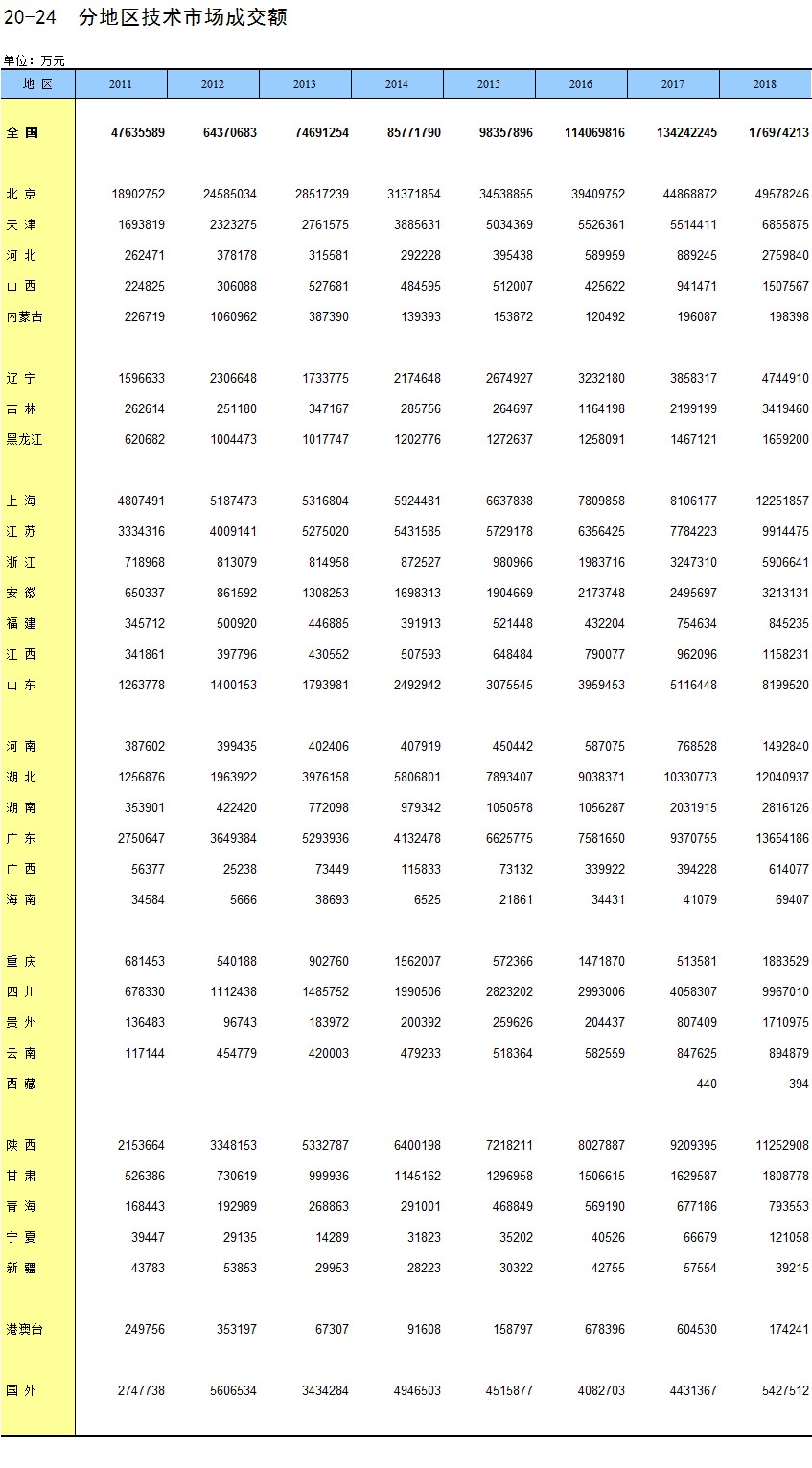 20-24 分地区技术市场成交额

单位：万元

| 地 区 | 2011 | 2012 | 2013 | 2014 | 2015 | 2016 | 2017 | 2018 |
|---|---|---|---|---|---|---|---|---|
| 全 国 | 47635589 | 64370683 | 74691254 | 85771790 | 98357896 | 114069816 | 134242245 | 176974213 |
| 北 京 | 18902752 | 24585034 | 28517239 | 31371854 | 34538855 | 39409752 | 44868872 | 49578246 |
| 天 津 | 1693819 | 2323275 | 2761575 | 3885631 | 5034369 | 5526361 | 5514411 | 6855875 |
| 河 北 | 262471 | 378178 | 315581 | 292228 | 395438 | 589959 | 889245 | 2759840 |
| 山 西 | 224825 | 306088 | 527681 | 484595 | 512007 | 425622 | 941471 | 1507567 |
| 内蒙古 | 226719 | 1060962 | 387390 | 139393 | 153872 | 120492 | 196087 | 198398 |
| 辽 宁 | 1596633 | 2306648 | 1733775 | 2174648 | 2674927 | 3232180 | 3858317 | 4744910 |
| 吉 林 | 262614 | 251180 | 347167 | 285756 | 264697 | 1164198 | 2199199 | 3419460 |
| 黑龙江 | 620682 | 1004473 | 1017747 | 1202776 | 1272637 | 1258091 | 1467121 | 1659200 |
| 上 海 | 4807491 | 5187473 | 5316804 | 5924481 | 6637838 | 7809858 | 8106177 | 12251857 |
| 江 苏 | 3334316 | 4009141 | 5275020 | 5431585 | 5729178 | 6356425 | 7784223 | 9914475 |
| 浙 江 | 718968 | 813079 | 814958 | 872527 | 980966 | 1983716 | 3247310 | 5906641 |
| 安 徽 | 650337 | 861592 | 1308253 | 1698313 | 1904669 | 2173748 | 2495697 | 3213131 |
| 福 建 | 345712 | 500920 | 446885 | 391913 | 521448 | 432204 | 754634 | 845235 |
| 江 西 | 341861 | 397796 | 430552 | 507593 | 648484 | 790077 | 962096 | 1158231 |
| 山 东 | 1263778 | 1400153 | 1793981 | 2492942 | 3075545 | 3959453 | 5116448 | 8199520 |
| 河 南 | 387602 | 399435 | 402406 | 407919 | 450442 | 587075 | 768528 | 1492840 |
| 湖 北 | 1256876 | 1963922 | 3976158 | 5806801 | 7893407 | 9038371 | 10330773 | 12040937 |
| 湖 南 | 353901 | 422420 | 772098 | 979342 | 1050578 | 1056287 | 2031915 | 2816126 |
| 广 东 | 2750647 | 3649384 | 5293936 | 4132478 | 6625775 | 7581650 | 9370755 | 13654186 |
| 广 西 | 56377 | 25238 | 73449 | 115833 | 73132 | 339922 | 394228 | 614077 |
| 海 南 | 34584 | 5666 | 38693 | 6525 | 21861 | 34431 | 41079 | 69407 |
| 重 庆 | 681453 | 540188 | 902760 | 1562007 | 572366 | 1471870 | 513581 | 1883529 |
| 四 川 | 678330 | 1112438 | 1485752 | 1990506 | 2823202 | 2993006 | 4058307 | 9967010 |
| 贵 州 | 136483 | 96743 | 183972 | 200392 | 259626 | 204437 | 807409 | 1710975 |
| 云 南 | 117144 | 454779 | 420003 | 479233 | 518364 | 582559 | 847625 | 894879 |
| 西 藏 | | | | | | | 440 | 394 |
| 陕 西 | 2153664 | 3348153 | 5332787 | 6400198 | 7218211 | 8027887 | 9209395 | 11252908 |
| 甘 肃 | 526386 | 730619 | 999936 | 1145162 | 1296958 | 1506615 | 1629587 | 1808778 |
| 青 海 | 168443 | 192989 | 268863 | 291001 | 468849 | 569190 | 677186 | 793553 |
| 宁 夏 | 39447 | 29135 | 14289 | 31823 | 35202 | 40526 | 66679 | 121058 |
| 新 疆 | 43783 | 53853 | 29953 | 28223 | 30322 | 42755 | 57554 | 39215 |
| 港澳台 | 249756 | 353197 | 67307 | 91608 | 158797 | 678396 | 604530 | 174241 |
| 国 外 | 2747738 | 5606534 | 3434284 | 4946503 | 4515877 | 4082703 | 4431367 | 5427512 |